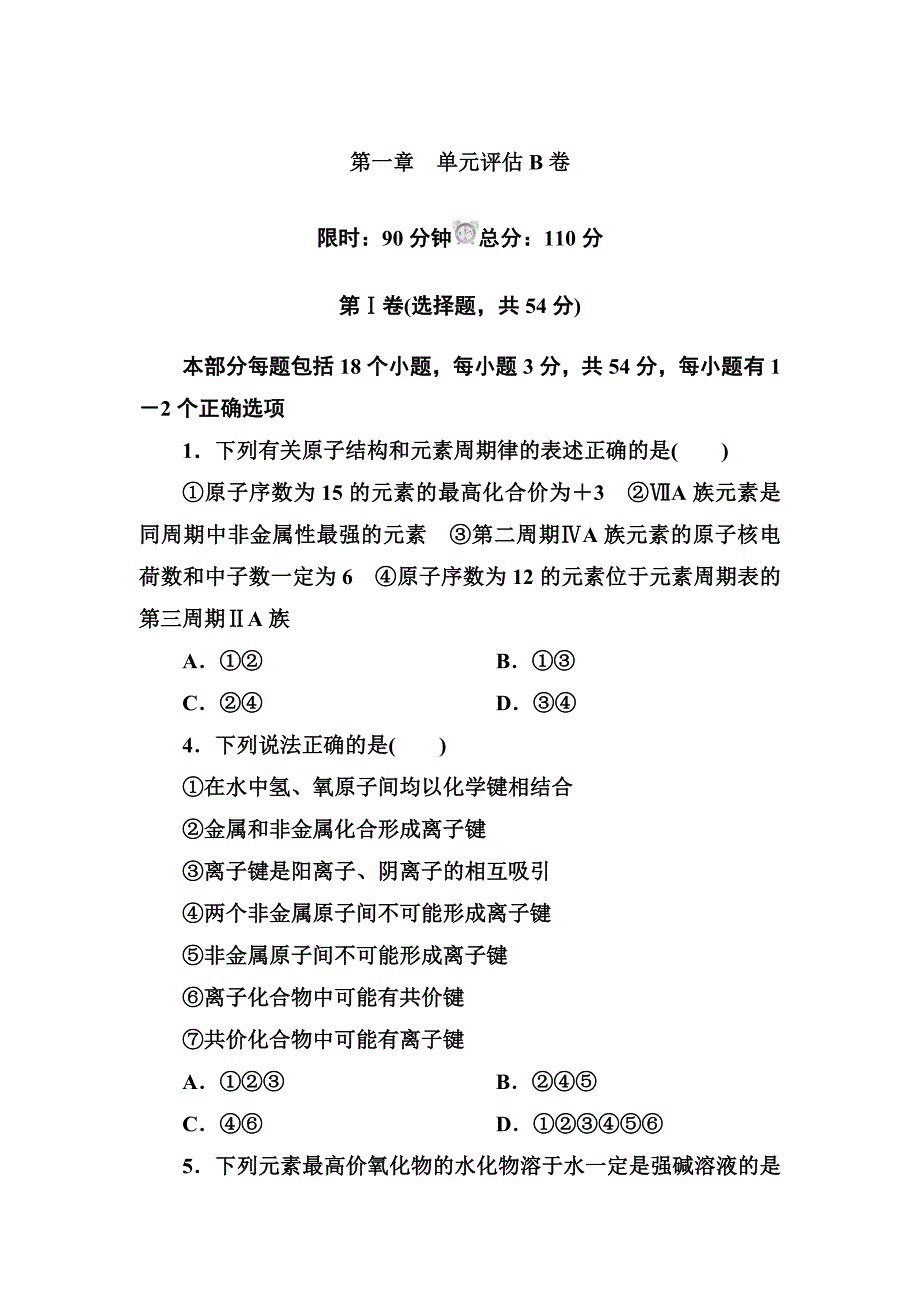 第一章　单元评估 B 卷

限时：90 分钟　总分：110 分

第Ⅰ卷(选择题，共 54 分)

本部分每题包括 18 个小题，每小题 3 分，共 54 分，每小题有 1－2 个正确选项

1．下列有关原子结构和元素周期律的表述正确的是(　　)

①原子序数为 15 的元素的最高化合价为＋3　②ⅦA 族元素是同周期中非金属性最强的元素　③第二周期ⅣA 族元素的原子核电荷数和中子数一定为 6　④原子序数为 12 的元素位于元素周期表的第三周期ⅡA 族

A．①②　　　B．①③
C．②④　　　D．③④

4．下列说法正确的是(　　)

①在水中氢、氧原子间均以化学键相结合
②金属和非金属化合形成离子键
③离子键是阳离子、阴离子的相互吸引
④两个非金属原子间不可能形成离子键
⑤非金属原子间不可能形成离子键
⑥离子化合物中可能有共价键
⑦共价化合物中可能有离子键

A．①②③　　　B．②④⑤
C．④⑥　　　D．①②③④⑤⑥

5．下列元素最高价氧化物的水化物溶于水一定是强碱溶液的是